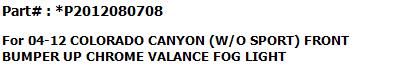 Part# : *P2012080708

For 04-12 COLORADO CANYON (W/O SPORT) FRONT BUMPER UP CHROME VALANCE FOG LIGHT